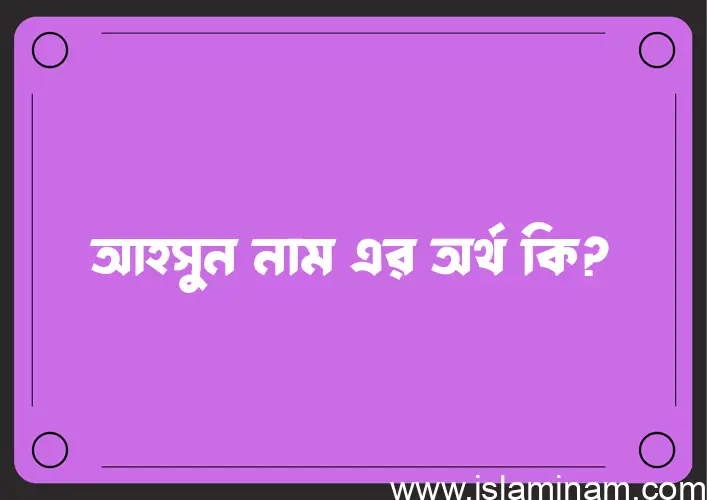 আহসুন নাম এর অর্থ কি?

www.islaminam.com